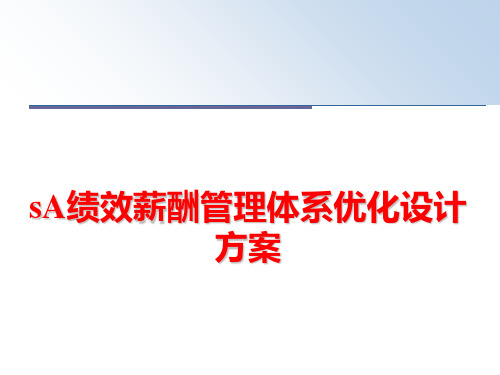 sA绩效薪酬管理体系优化设计方案